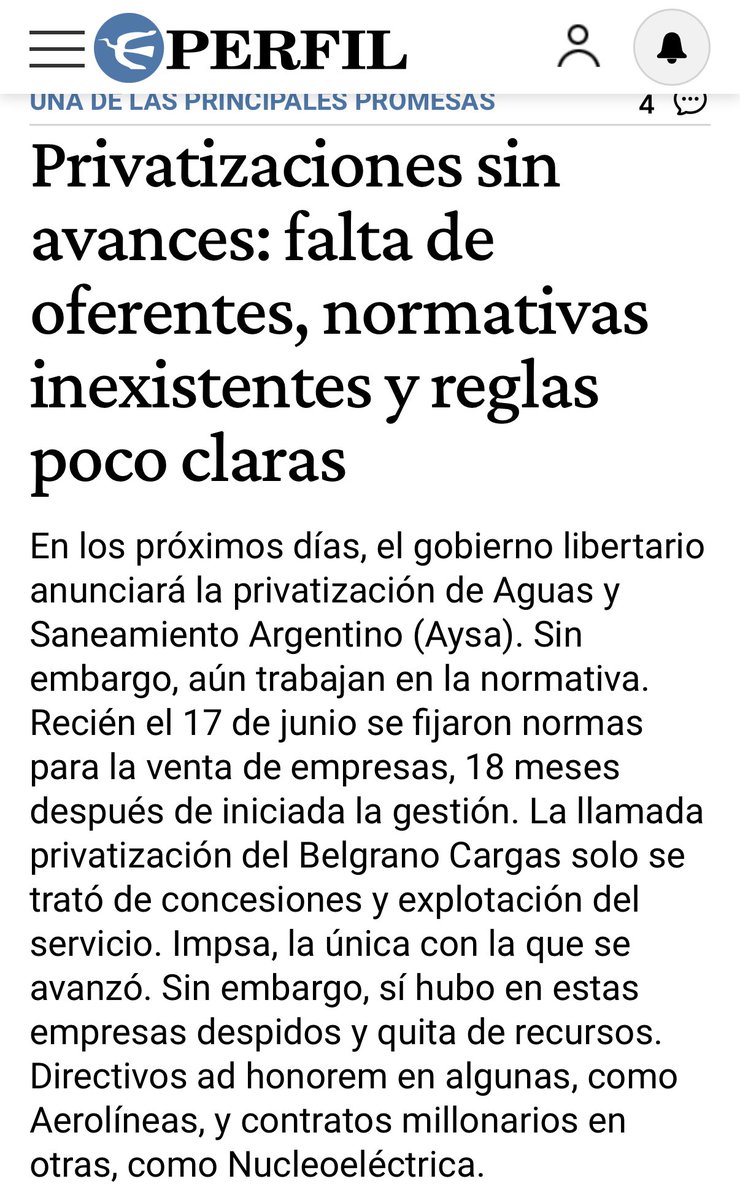 PERFIL

UNA DE LAS PRINCIPALES PROMESAS 4

Privatizaciones sin avances: falta de oferentes, normativas inexistentes y reglas poco claras

En los próximos días, el gobierno libertario anunciará la privatización de Aguas y Saneamiento Argentino (Aysa). Sin embargo, aún trabajan en la normativa. Recién el 17 de junio se fijaron normas para la venta de empresas, 18 meses después de iniciada la gestión. La llamada privatización del Belgrano Cargas solo se trató de concesiones y explotación del servicio. Impsa, la única con la que se avanzó. Sin embargo, sí hubo en estas empresas despidos y quita de recursos. Directivos ad honorem en algunas, como Aerolíneas, y contratos millonarios en otras, como Nucleoeléctrica.